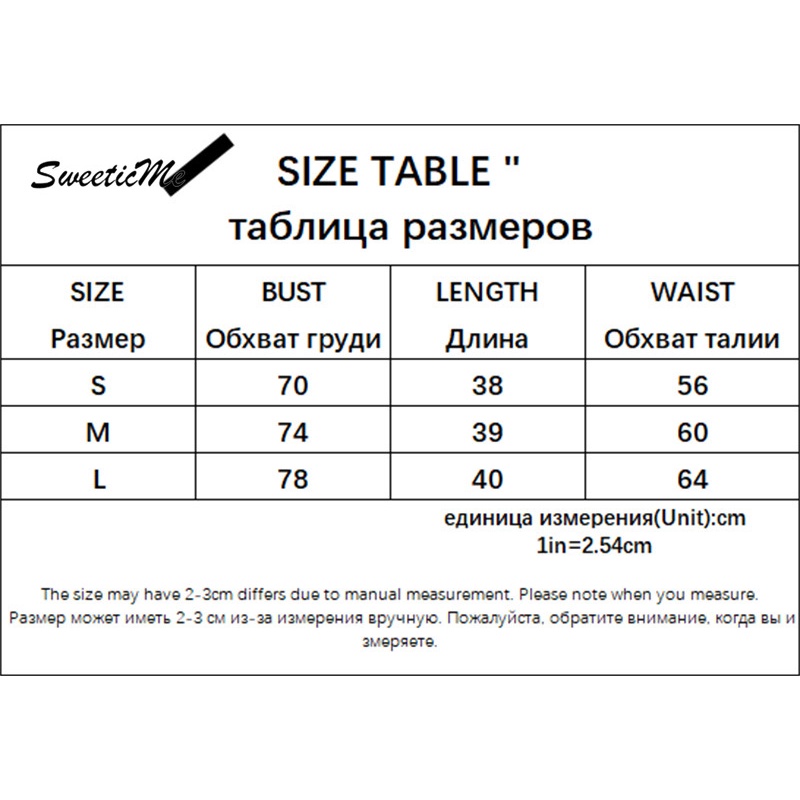 SweeticMe

SIZE TABLE "
таблица размеров

| SIZE Размер | BUST Обхват груди | LENGTH Длина | WAIST Обхват талии |
|---|---|---|---|
| S | 70 | 38 | 56 |
| M | 74 | 39 | 60 |
| L | 78 | 40 | 64 |

единица измерения(Unit):cm
1in=2.54cm

The size may have 2-3cm differs due to manual measurement. Please note when you measure.
Размер может иметь 2-3 см из-за измерения вручную. Пожалуйста, обратите внимание, когда вы и змеряете.